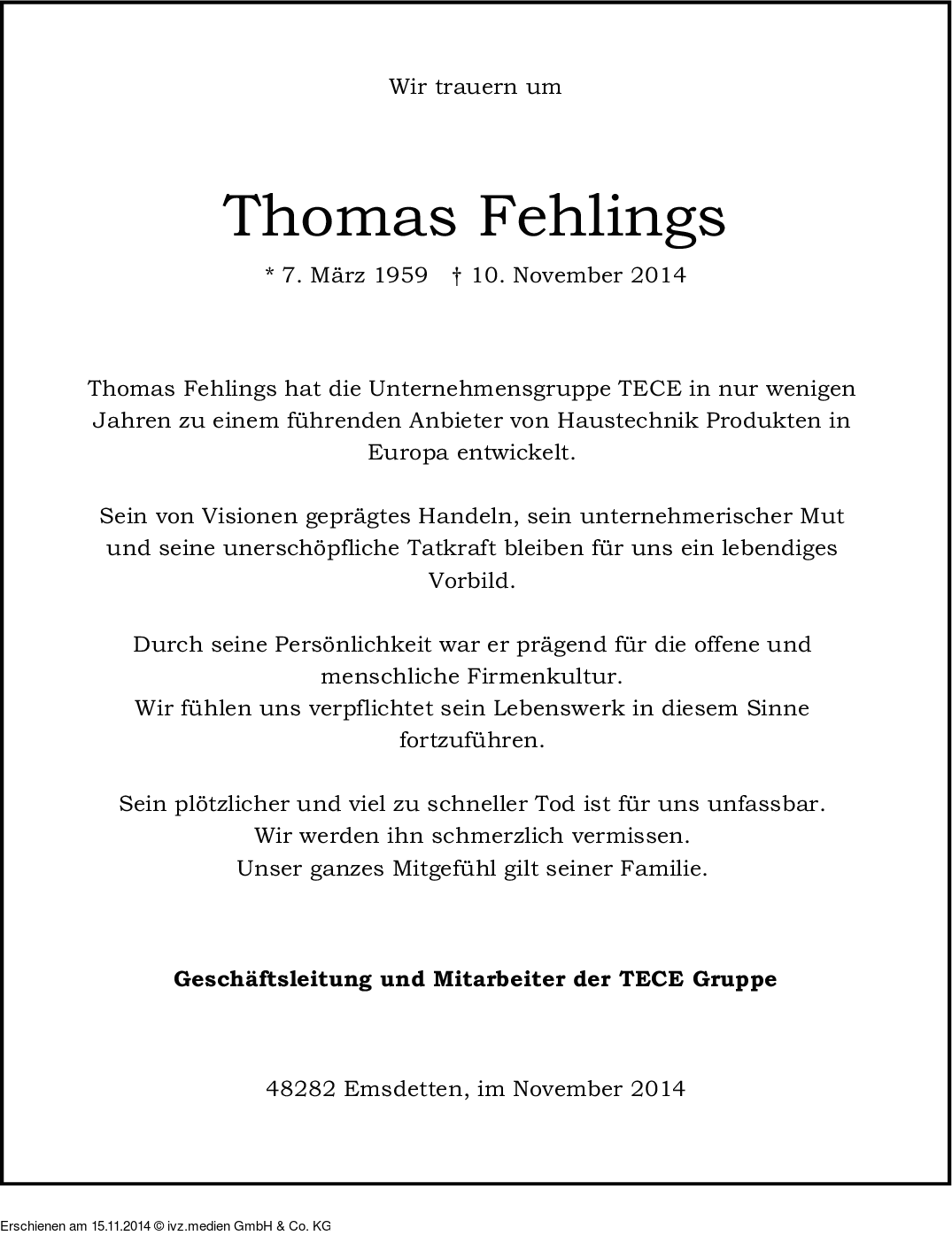 Wir trauern um

Thomas Fehlings

* 7. März 1959 † 10. November 2014

Thomas Fehlings hat die Unternehmensgruppe TECE in nur wenigen Jahren zu einem führenden Anbieter von Haustechnik Produkten in Europa entwickelt.

Sein von Visionen geprägtes Handeln, sein unternehmerischer Mut und seine unerschöpfliche Tatkraft bleiben für uns ein lebendiges Vorbild.

Durch seine Persönlichkeit war er prägend für die offene und menschliche Firmenkultur.
Wir fühlen uns verpflichtet sein Lebenswerk in diesem Sinne fortzuführen.

Sein plötzlicher und viel zu schneller Tod ist für uns unfassbar.
Wir werden ihn schmerzlich vermissen.
Unser ganzes Mitgefühl gilt seiner Familie.

Geschäftsleitung und Mitarbeiter der TECE Gruppe

48282 Emsdetten, im November 2014

Erschienen am 15.11.2014 © ivz.medien GmbH & Co. KG